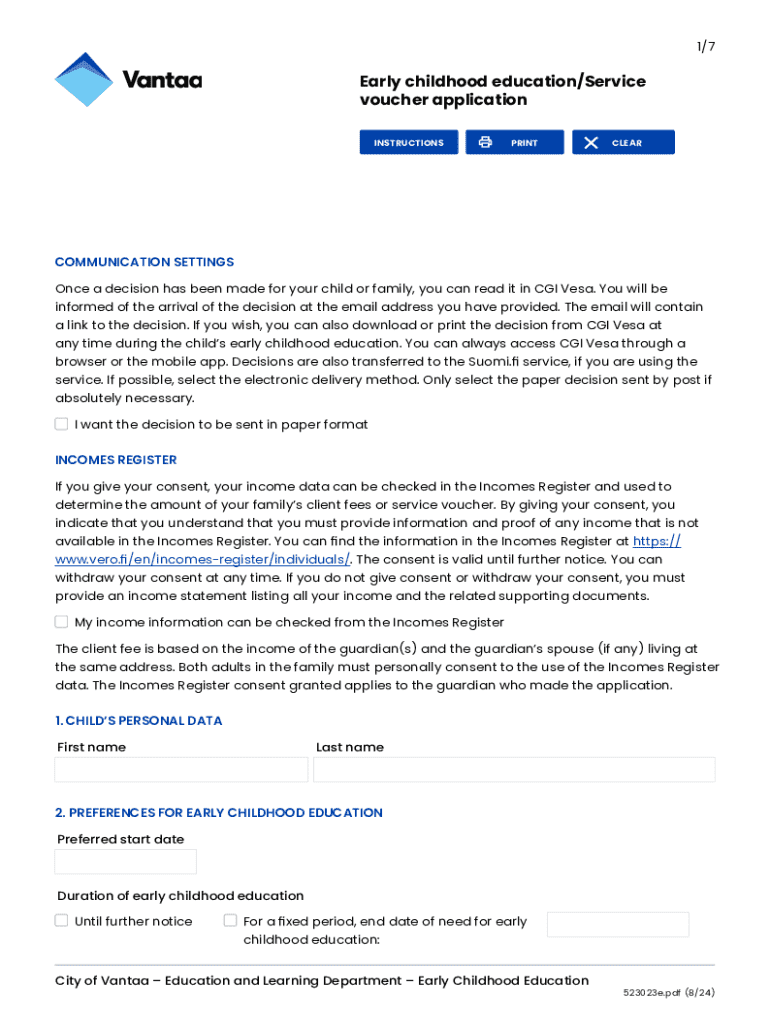 1/7

Vantaa

Early childhood education/Service voucher application

INSTRUCTIONS PRINT CLEAR

COMMUNICATION SETTINGS

Once a decision has been made for your child or family, you can read it in CGI Vesa. You will be informed of the arrival of the decision at the email address you have provided. The email will contain a link to the decision. If you wish, you can also download or print the decision from CGI Vesa at any time during the child's early childhood education. You can always access CGI Vesa through a browser or the mobile app. Decisions are also transferred to the Suomi.fi service, if you are using the service. If possible, select the electronic delivery method. Only select the paper decision sent by post if absolutely necessary.

I want the decision to be sent in paper format

INCOMES REGISTER

If you give your consent, your income data can be checked in the Incomes Register and used to determine the amount of your family's client fees or service voucher. By giving your consent, you indicate that you understand that you must provide information and proof of any income that is not available in the Incomes Register. You can find the information in the Incomes Register at https://www.vero.fi/en/incomes-register/individuals/. The consent is valid until further notice. You can withdraw your consent at any time. If you do not give consent or withdraw your consent, you must provide an income statement listing all your income and the related supporting documents.

My income information can be checked from the Incomes Register

The client fee is based on the income of the guardian(s) and the guardian's spouse (if any) living at the same address. Both adults in the family must personally consent to the use of the Incomes Register data. The Incomes Register consent granted applies to the guardian who made the application.

1. CHILD'S PERSONAL DATA

First name

Last name

2. PREFERENCES FOR EARLY CHILDHOOD EDUCATION

Preferred start date

Duration of early childhood education

Until further notice

For a fixed period, end date of need for early childhood education:

City of Vantaa – Education and Learning Department – Early Childhood Education

523023e.pdf (8/24)